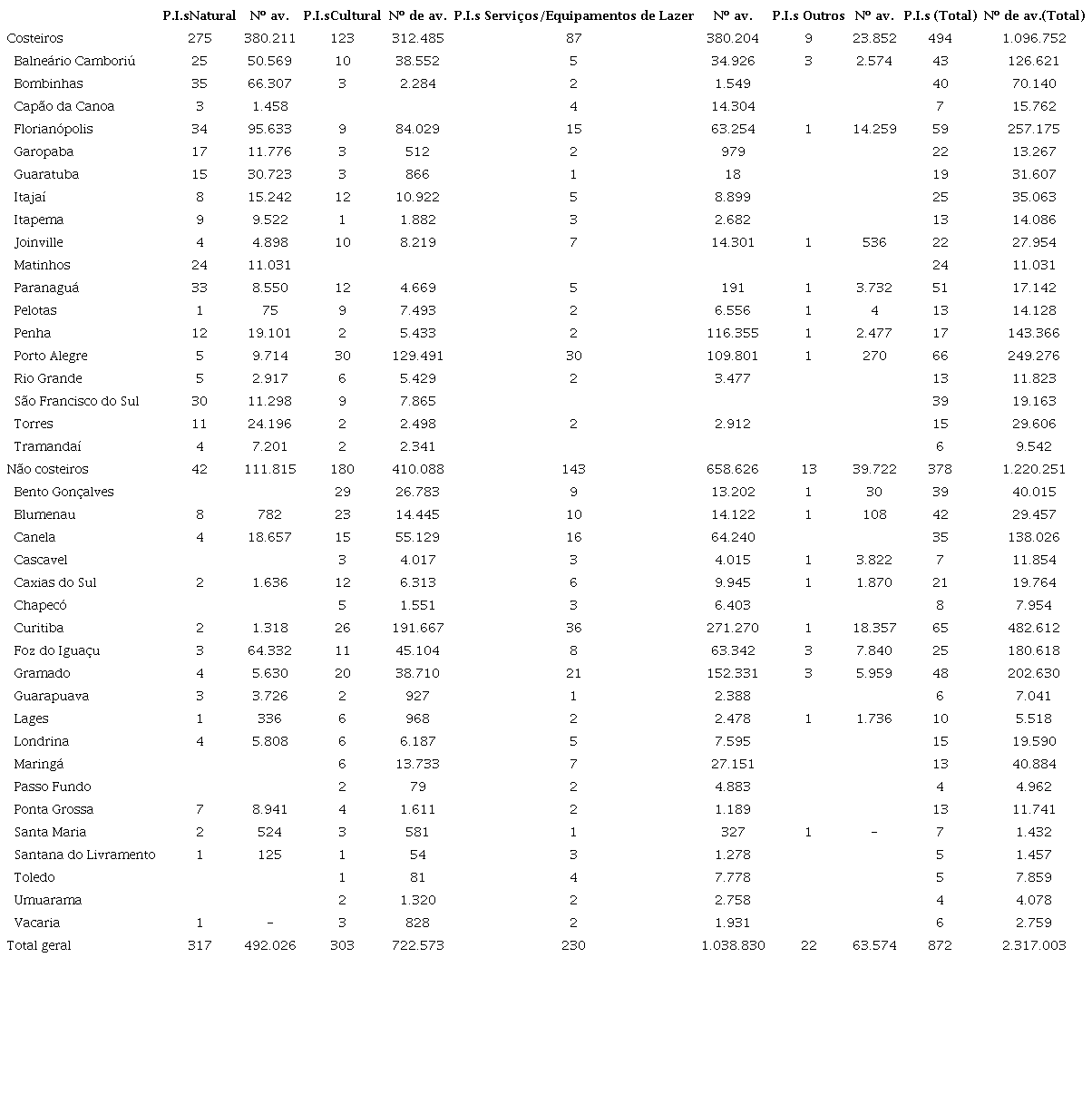 | | P.I.sNatural | Nº av. | P.I.sCultural | Nº de av. | P.I.s Serviços/Equipamentos de Lazer | Nº av. | P.I.s Outros | Nº av. | P.I.s (Total) | Nº de av.(Total) |
|---|---|---|---|---|---|---|---|---|---|---|
| Costeiros | 275 | 380.211 | 123 | 312.485 | 87 | 380.204 | 9 | 23.852 | 494 | 1.096.752 |
| Balneário Camboriú | 25 | 50.569 | 10 | 38.552 | 5 | 34.926 | 3 | 2.574 | 43 | 126.621 |
| Bombinhas | 35 | 66.307 | 3 | 2.284 | 2 | 1.549 | | | 40 | 70.140 |
| Capão da Canoa | 3 | 1.458 | | | 4 | 14.304 | | | 7 | 15.762 |
| Florianópolis | 34 | 95.633 | 9 | 84.029 | 15 | 63.254 | 1 | 14.259 | 59 | 257.175 |
| Garopaba | 17 | 11.776 | 3 | 512 | 2 | 979 | | | 22 | 13.267 |
| Guaratuba | 15 | 30.723 | 3 | 866 | 1 | 18 | | | 19 | 31.607 |
| Itajaí | 8 | 15.242 | 12 | 10.922 | 5 | 8.899 | | | 25 | 35.063 |
| Itapema | 9 | 9.522 | 1 | 1.882 | 3 | 2.682 | | | 13 | 14.086 |
| Joinville | 4 | 4.898 | 10 | 8.219 | 7 | 14.301 | 1 | 536 | 22 | 27.954 |
| Matinhos | 24 | 11.031 | | | | | | | 24 | 11.031 |
| Paranaguá | 33 | 8.550 | 12 | 4.669 | 5 | 191 | 1 | 3.732 | 51 | 17.142 |
| Pelotas | 1 | 75 | 9 | 7.493 | 2 | 6.556 | 1 | 4 | 13 | 14.128 |
| Penha | 12 | 19.101 | 2 | 5.433 | 2 | 116.355 | 1 | 2.477 | 17 | 143.366 |
| Porto Alegre | 5 | 9.714 | 30 | 129.491 | 30 | 109.801 | 1 | 270 | 66 | 249.276 |
| Rio Grande | 5 | 2.917 | 6 | 5.429 | 2 | 3.477 | | | 13 | 11.823 |
| São Francisco do Sul | 30 | 11.298 | 9 | 7.865 | | | | | 39 | 19.163 |
| Torres | 11 | 24.196 | 2 | 2.498 | 2 | 2.912 | | | 15 | 29.606 |
| Tramandaí | 4 | 7.201 | 2 | 2.341 | | | | | 6 | 9.542 |
| Não costeiros | 42 | 111.815 | 180 | 410.088 | 143 | 658.626 | 13 | 39.722 | 378 | 1.220.251 |
| Bento Gonçalves | | | 29 | 26.783 | 9 | 13.202 | 1 | 30 | 39 | 40.015 |
| Blumenau | 8 | 782 | 23 | 14.445 | 10 | 14.122 | 1 | 108 | 42 | 29.457 |
| Canela | 4 | 18.657 | 15 | 55.129 | 16 | 64.240 | | | 35 | 138.026 |
| Cascavel | | | 3 | 4.017 | 3 | 4.015 | 1 | 3.822 | 7 | 11.854 |
| Caxias do Sul | 2 | 1.636 | 12 | 6.313 | 6 | 9.945 | 1 | 1.870 | 21 | 19.764 |
| Chapecó | | | 5 | 1.551 | 3 | 6.403 | | | 8 | 7.954 |
| Curitiba | 2 | 1.318 | 26 | 191.667 | 36 | 271.270 | 1 | 18.357 | 65 | 482.612 |
| Foz do Iguaçu | 3 | 64.332 | 11 | 45.104 | 8 | 63.342 | 3 | 7.840 | 25 | 180.618 |
| Gramado | 4 | 5.630 | 20 | 38.710 | 21 | 152.331 | 3 | 5.959 | 48 | 202.630 |
| Guarapuava | 3 | 3.726 | 2 | 927 | 1 | 2.388 | | | 6 | 7.041 |
| Lages | 1 | 336 | 6 | 968 | 2 | 2.478 | 1 | 1.736 | 10 | 5.518 |
| Londrina | 4 | 5.808 | 6 | 6.187 | 5 | 7.595 | | | 15 | 19.590 |
| Maringá | | | 6 | 13.733 | 7 | 27.151 | | | 13 | 40.884 |
| Passo Fundo | | | 2 | 79 | 2 | 4.883 | | | 4 | 4.962 |
| Ponta Grossa | 7 | 8.941 | 4 | 1.611 | 2 | 1.189 | | | 13 | 11.741 |
| Santa Maria | 2 | 524 | 3 | 581 | 1 | 327 | 1 | - | 7 | 1.432 |
| Santana do Livramento | 1 | 125 | 1 | 54 | 3 | 1.278 | | | 5 | 1.457 |
| Toledo | | | 1 | 81 | 4 | 7.778 | | | 5 | 7.859 |
| Umuarama | | | 2 | 1.320 | 2 | 2.758 | | | 4 | 4.078 |
| Vacaria | 1 | - | 3 | 828 | 2 | 1.931 | | | 6 | 2.759 |
| Total geral | 317 | 492.026 | 303 | 722.573 | 230 | 1.038.830 | 22 | 63.574 | 872 | 2.317.003 |